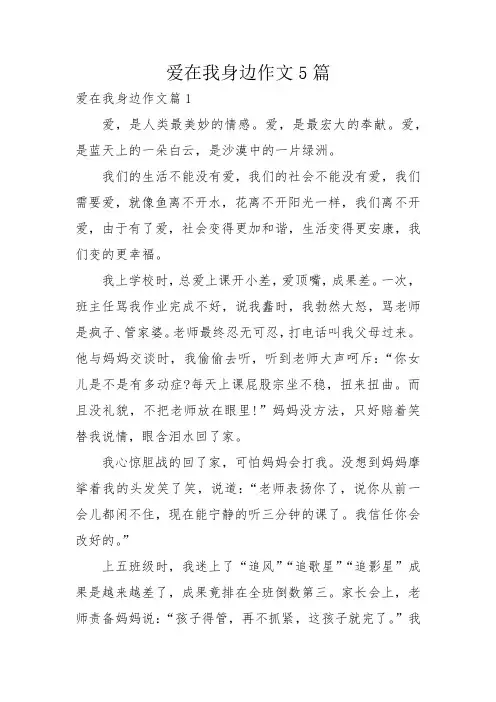 爱在我身边作文5篇

爱在我身边作文篇1

爱，是人类最美妙的情感。爱，是最宏大的奉献。爱，是蓝天上的一朵白云，是沙漠中的一片绿洲。

我们的生活不能没有爱，我们的社会不能没有爱，我们需要爱，就像鱼离不开水，花离不开阳光一样，我们离不开爱，由于有了爱，社会变得更加和谐，生活变得更安康，我们变的更幸福。

我上学校时，总爱上课开小差，爱顶嘴，成果差。一次，班主任骂我作业完成不好，说我蠢时，我勃然大怒，骂老师是疯子、管家婆。老师最终忍无可忍，打电话叫我父母过来。他与妈妈交谈时，我偷偷去听，听到老师大声呵斥：“你女儿是不是有多动症?每天上课屁股宗坐不稳，扭来扭曲。而且没礼貌，不把老师放在眼里!”妈妈没方法，只好赔着笑替我说情，眼含泪水回了家。

我心惊胆战的回了家，可怕妈妈会打我。没想到妈妈摩挲着我的头发笑了笑，说道：“老师表扬你了，说你从前一会儿都闲不住，现在能宁静的听三分钟的课了。我信任你会改好的。”

上五班级时，我迷上了“追风”“追歌星”“追影星”成果是越来越差了，成果竟排在全班倒数第三。家长会上，老师责备妈妈说：“孩子得管，再不抓紧，这孩子就完了。”我